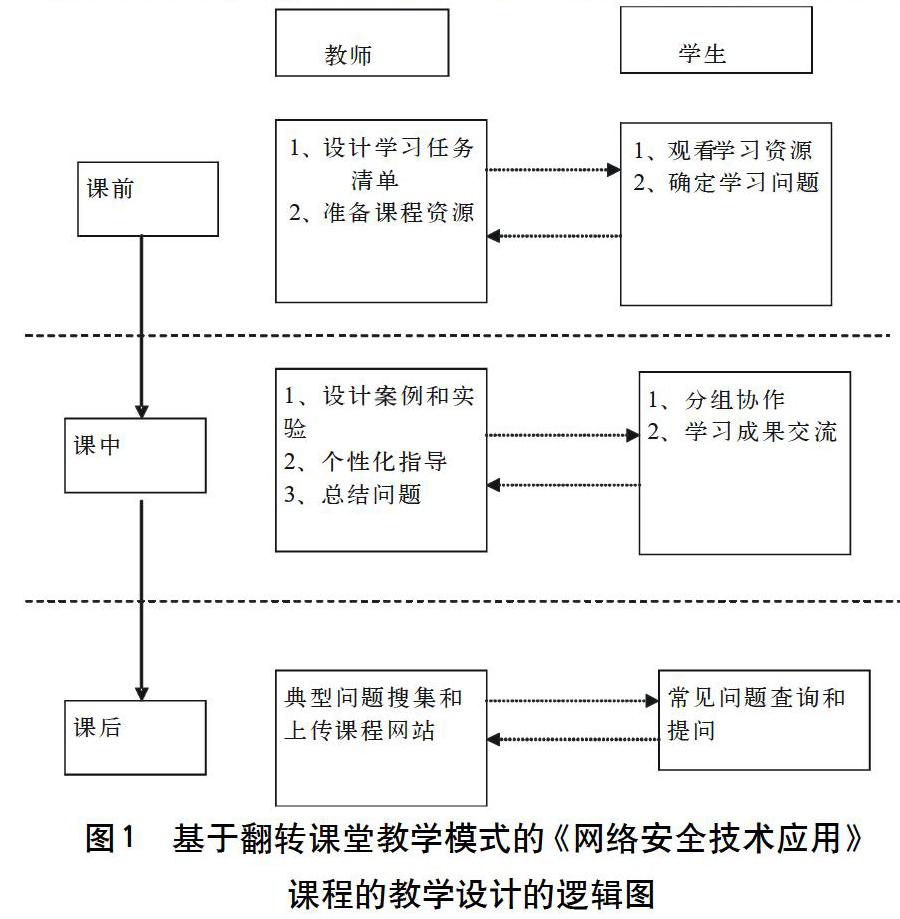 教师

学生

课前

1、设计学习任务清单
2、准备课程资源

1、观看学习资源
2、确定学习问题

课中

1、设计案例和实验
2、个性化指导
3、总结问题

1、分组协作
2、学习成果交流

课后

典型问题搜集和上传课程网站

常见问题查询和提问

图1　基于翻转课堂教学模式的《网络安全技术应用》课程的教学设计的逻辑图